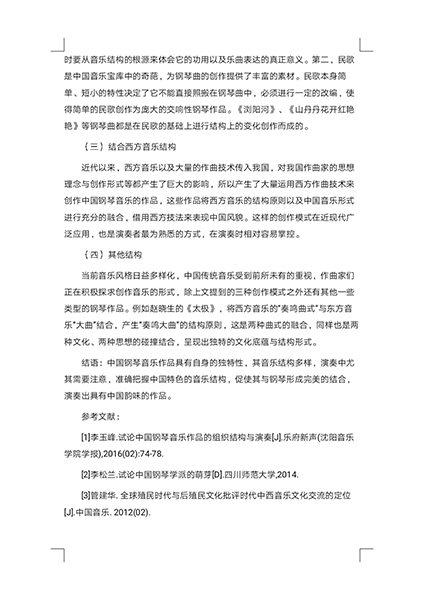 时要从音乐结构的根源来体会它的功用以及乐曲表达的真正意义。第二，民歌是中国音乐宝库中的奇葩，为钢琴曲的创作提供了丰富的素材。民歌本身简单、短小的特性决定了它不能直接照搬在钢琴曲中，必须进行一定的改编，使得简单的民歌创作为庞大的交响性钢琴作品。《浏阳河》、《山丹丹花开红艳艳》等钢琴曲都是在民歌的基础上进行结构上的变化创作而成的。

（三）结合西方音乐结构

近代以来，西方音乐以及大量的作曲技术传入我国，对我国作曲家的思想理念与创作形式等都产生了巨大的影响，所以产生了大量运用西方作曲技术来创作中国钢琴音乐的作品，这些作品将西方音乐的结构原则以及中国音乐形式进行充分的融合，借用西方技法来表现中国风貌。这样的创作模式在近现代广泛应用，也是演奏者最为熟悉的方式，在演奏时相对容易掌控。

（四）其他结构

当前音乐风格日益多样化，中国传统音乐受到前所未有的重视，作曲家们正在积极探求创作音乐的形式，除上文提到的三种创作模式之外还有其他一些类型的钢琴作品。例如赵晓生的《太极》，将西方音乐的"奏鸣曲式"与东方音乐"大曲"结合，产生"奏鸣大曲"的结构原则，这是两种曲式的融合，同样也是两种文化、两种思想的碰撞结合，呈现出独特的文化底蕴与结构形式。

结语：中国钢琴音乐作品具有自身的独特性，其音乐结构多样，演奏中尤其需要注意，准确把握中国特色的音乐结构，促使其与钢琴形成完美的结合，演奏出具有中国韵味的作品。

参考文献：

[1]李玉峰.试论中国钢琴音乐作品的组织结构与演奏[J].乐府新声(沈阳音乐学院学报),2016(02):74-78.

[2]李松兰.试论中国钢琴学派的萌芽[D].四川师范大学,2014.

[3]管建华. 全球殖民时代与后殖民文化批评时代中西音乐文化交流的定位[J].中国音乐. 2012(02).